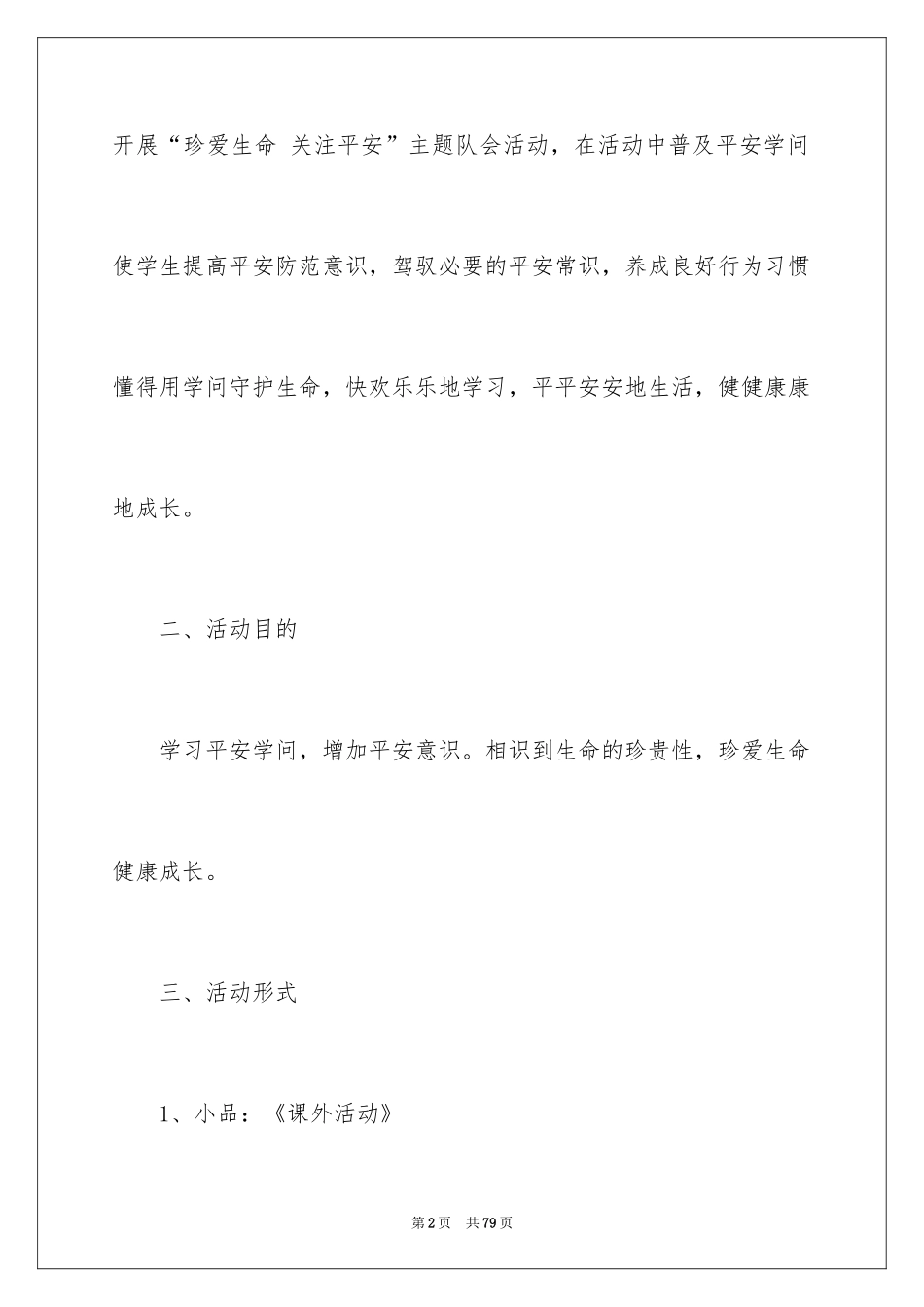 开展“珍爱生命 关注平安”主题队会活动，在活动中普及平安学问使学生提高平安防范意识，驾驭必要的平安常识，养成良好行为习惯懂得用学问守护生命，快欢乐乐地学习，平平安安地生活，健健康康地成长。

二、活动目的

学习平安学问，增加平安意识。相识到生命的珍贵性，珍爱生命健康成长。

三、活动形式

1、小品：《课外活动》

第2页 共79页